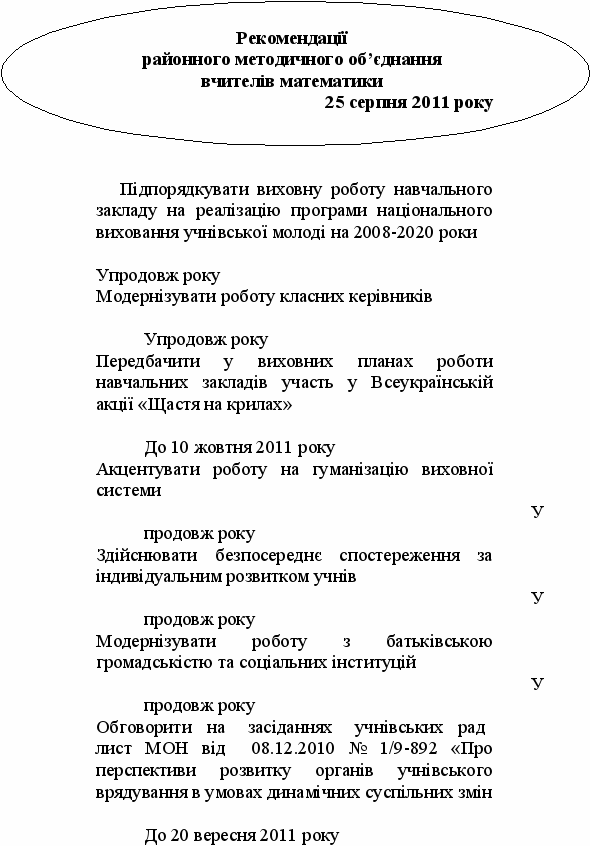 Рекомендації
районного методичного об'єднання
вчителів математики
25 серпня 2011 року

Підпорядкувати виховну роботу навчального закладу на реалізацію програми національного виховання учнівської молоді на 2008-2020 роки

Упродовж року
Модернізувати роботу класних керівників

Упродовж року
Передбачити у виховних планах роботи навчальних закладів участь у Всеукраїнській акції «Щастя на крилах»

До 10 жовтня 2011 року
Акцентувати роботу на гуманізацію виховної системи

У

продовж року
Здійснювати безпосереднє спостереження за індивідуальним розвитком учнів

У

продовж року
Модернізувати роботу з батьківською громадськістю та соціальних інституцій

У

продовж року
Обговорити на засіданнях учнівських рад лист МОН від 08.12.2010 № 1/9-892 «Про перспективи розвитку органів учнівського врядування в умовах динамічних суспільних змін

До 20 вересня 2011 року